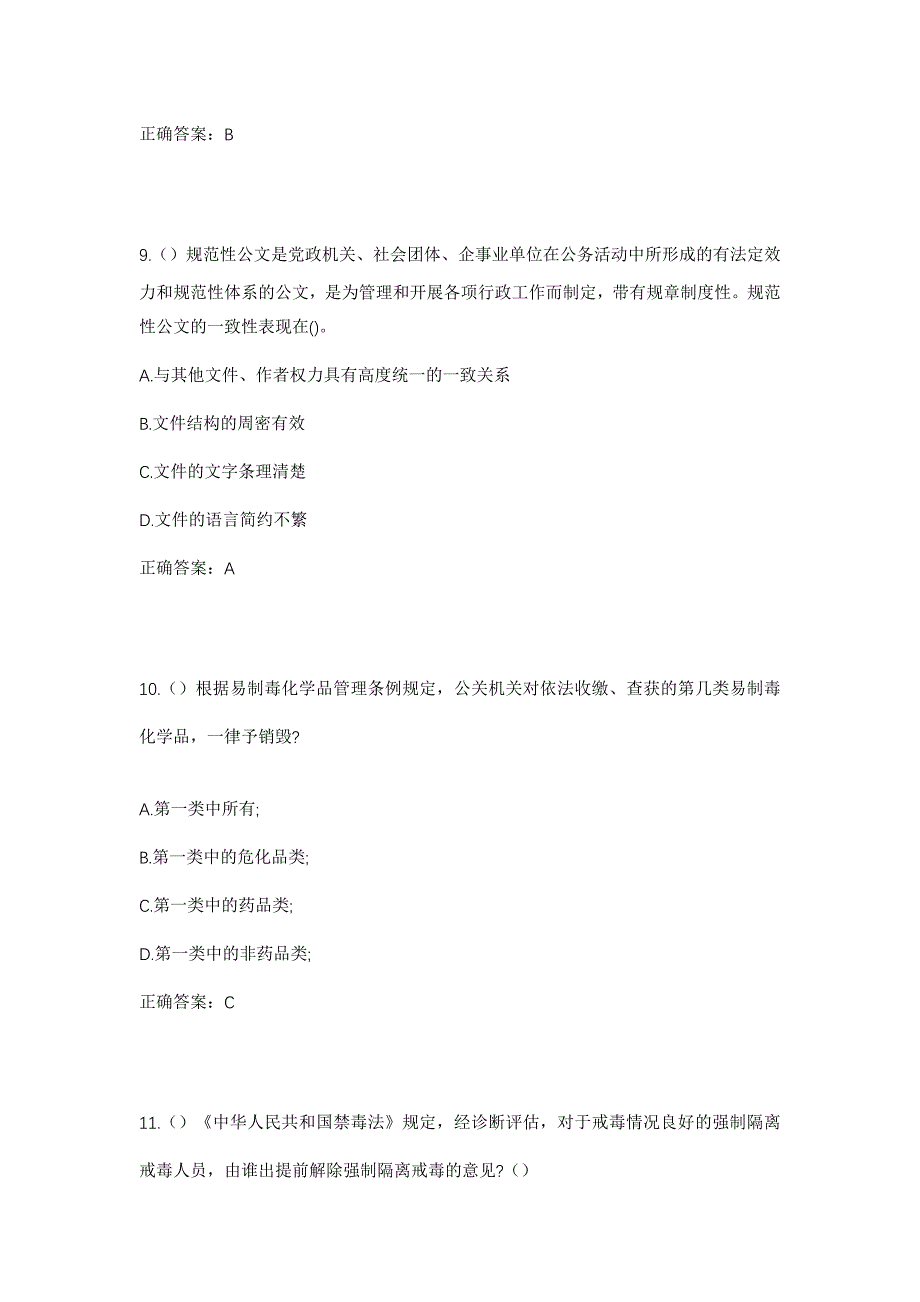 正确答案：B

9.（）规范性公文是党政机关、社会团体、企事业单位在公务活动中所形成的有法定效力和规范性体系的公文，是为管理和开展各项行政工作而制定，带有规章制度性。规范性公文的一致性表现在()。

A.与其他文件、作者权力具有高度统一的一致关系

B.文件结构的周密有效

C.文件的文字条理清楚

D.文件的语言简约不繁

正确答案：A

10.（）根据易制毒化学品管理条例规定，公关机关对依法收缴、查获的第几类易制毒化学品，一律予销毁?

A.第一类中所有;

B.第一类中的危化品类;

C.第一类中的药品类;

D.第一类中的非药品类;

正确答案：C

11.（）《中华人民共和国禁毒法》规定，经诊断评估，对于戒毒情况良好的强制隔离戒毒人员，由谁出提前解除强制隔离戒毒的意见?（）